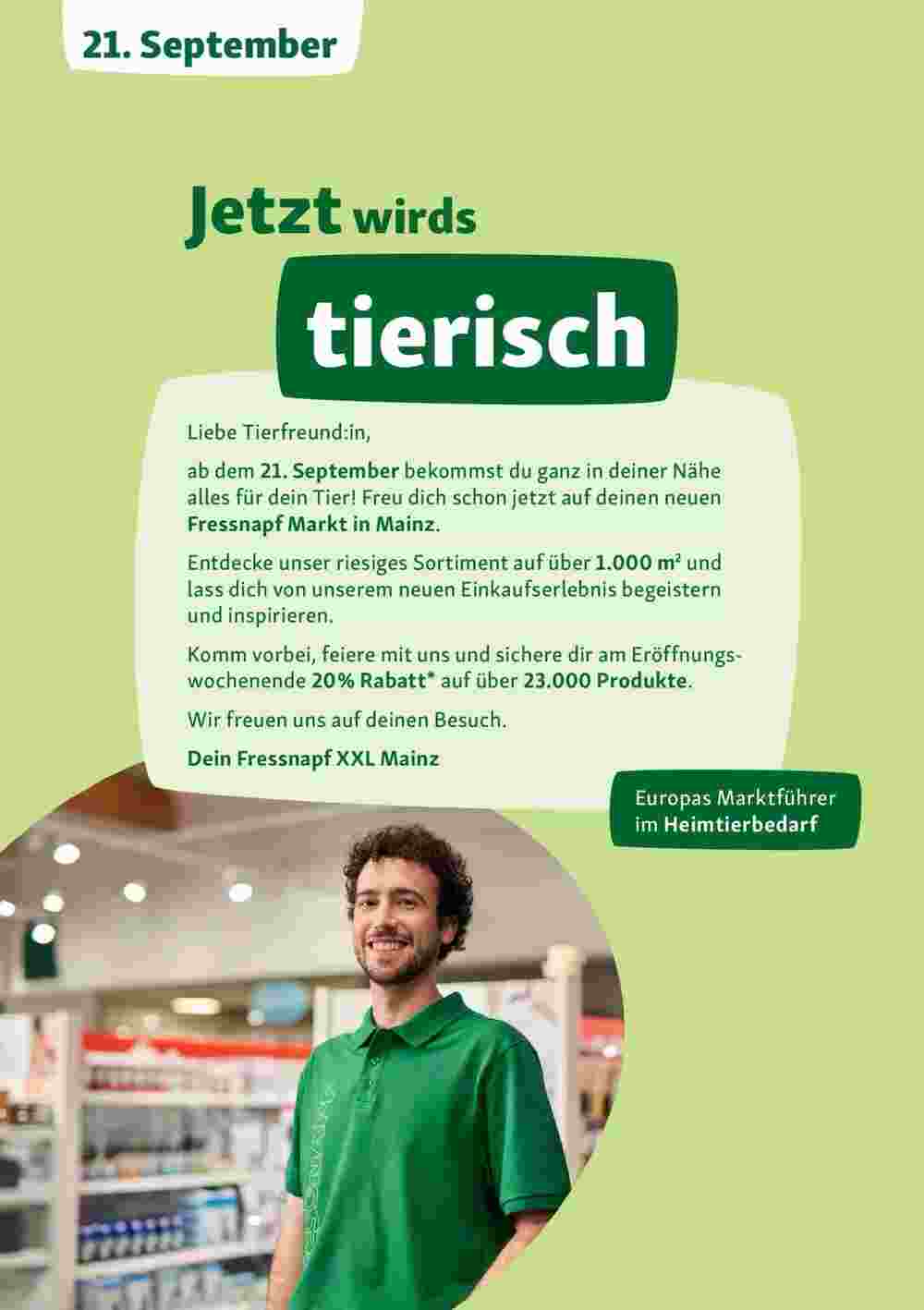 21. September

Jetzt wirds tierisch

Liebe Tierfreund:in,

ab dem 21. September bekommst du ganz in deiner Nähe alles für dein Tier! Freu dich schon jetzt auf deinen neuen Fressnapf Markt in Mainz.

Entdecke unser riesiges Sortiment auf über 1.000 m² und lass dich von unserem neuen Einkaufserlebnis begeistern und inspirieren.

Komm vorbei, feiere mit uns und sichere dir am Eröffnungswochenende 20% Rabatt* auf über 23.000 Produkte.

Wir freuen uns auf deinen Besuch.

Dein Fressnapf XXL Mainz

Europas Marktführer im Heimtierbedarf